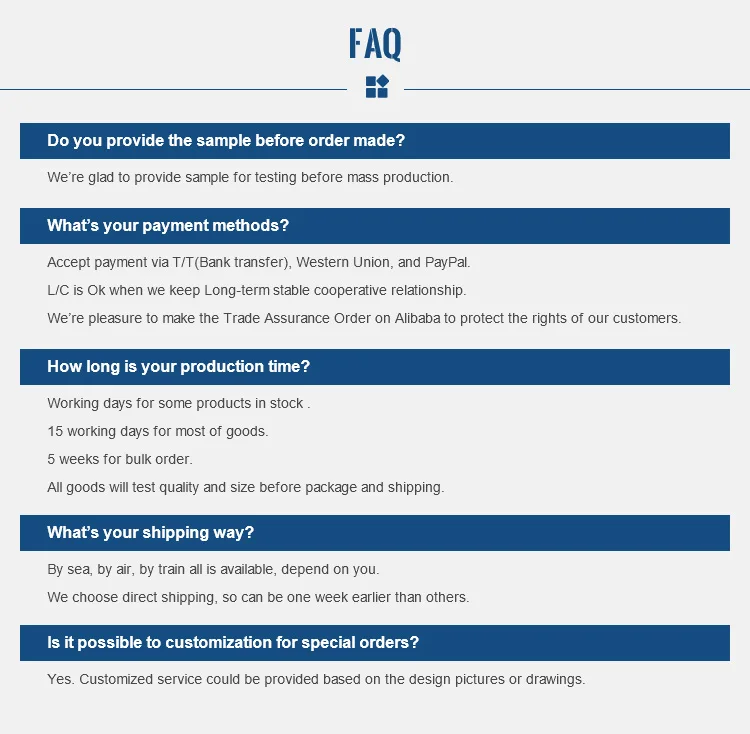 FAQ

Do you provide the sample before order made?

We're glad to provide sample for testing before mass production.

What's your payment methods?

Accept payment via T/T(Bank transfer), Western Union, and PayPal.

L/C is Ok when we keep Long-term stable cooperative relationship.

We're pleasure to make the Trade Assurance Order on Alibaba to protect the rights of our customers.

How long is your production time?

Working days for some products in stock .

15 working days for most of goods.

5 weeks for bulk order.

All goods will test quality and size before package and shipping.

What's your shipping way?

By sea, by air, by train all is available, depend on you.

We choose direct shipping, so can be one week earlier than others.

Is it possible to customization for special orders?

Yes. Customized service could be provided based on the design pictures or drawings.